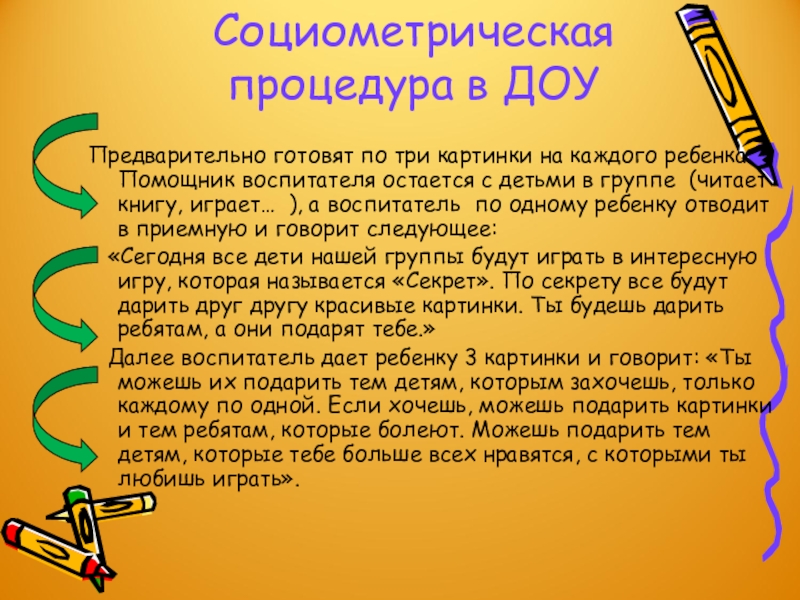 Социометрическая процедура в ДОУ

Предварительно готовят по три картинки на каждого ребенка. Помощник воспитателя остается с детьми в группе (читает книгу, играет… ), а воспитатель по одному ребенку отводит в приемную и говорит следующее:

«Сегодня все дети нашей группы будут играть в интересную игру, которая называется «Секрет». По секрету все будут дарить друг другу красивые картинки. Ты будешь дарить ребятам, а они подарят тебе.»

Далее воспитатель дает ребенку 3 картинки и говорит: «Ты можешь их подарить тем детям, которым захочешь, только каждому по одной. Если хочешь, можешь подарить картинки и тем ребятам, которые болеют. Можешь подарить тем детям, которые тебе больше всех нравятся, с которыми ты любишь играть».